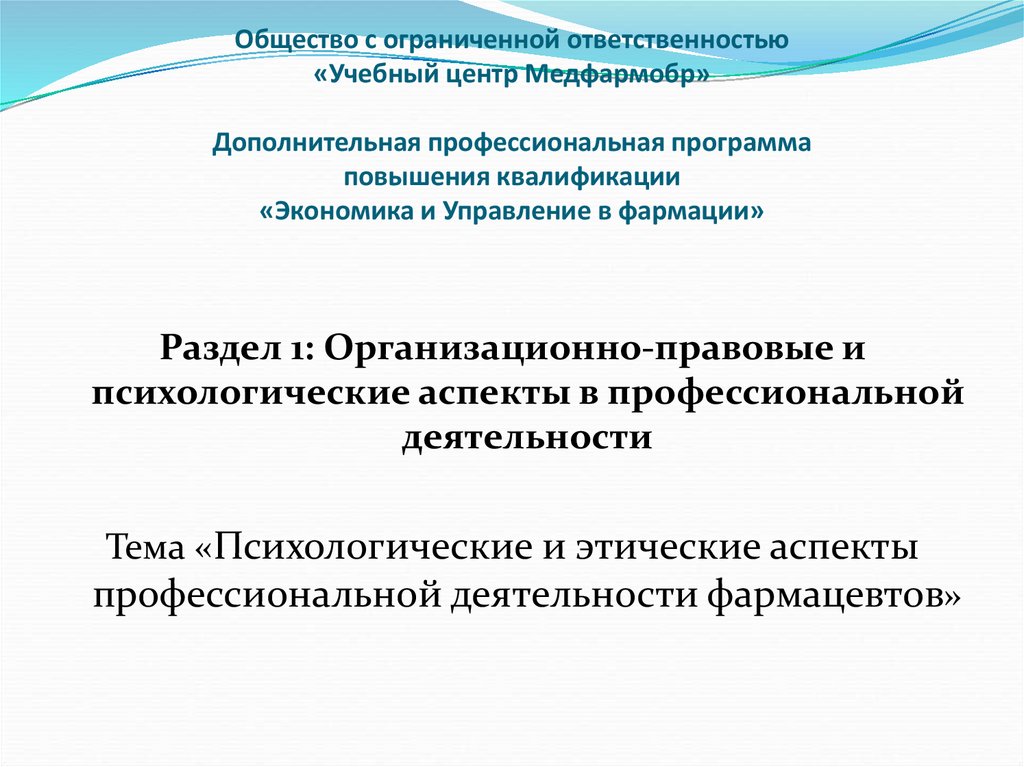 Общество с ограниченной ответственностью «Учебный центр Медфармобр»

Дополнительная профессиональная программа повышения квалификации «Экономика и Управление в фармации»

Раздел 1: Организационно-правовые и психологические аспекты в профессиональной деятельности

Тема «Психологические и этические аспекты профессиональной деятельности фармацевтов»